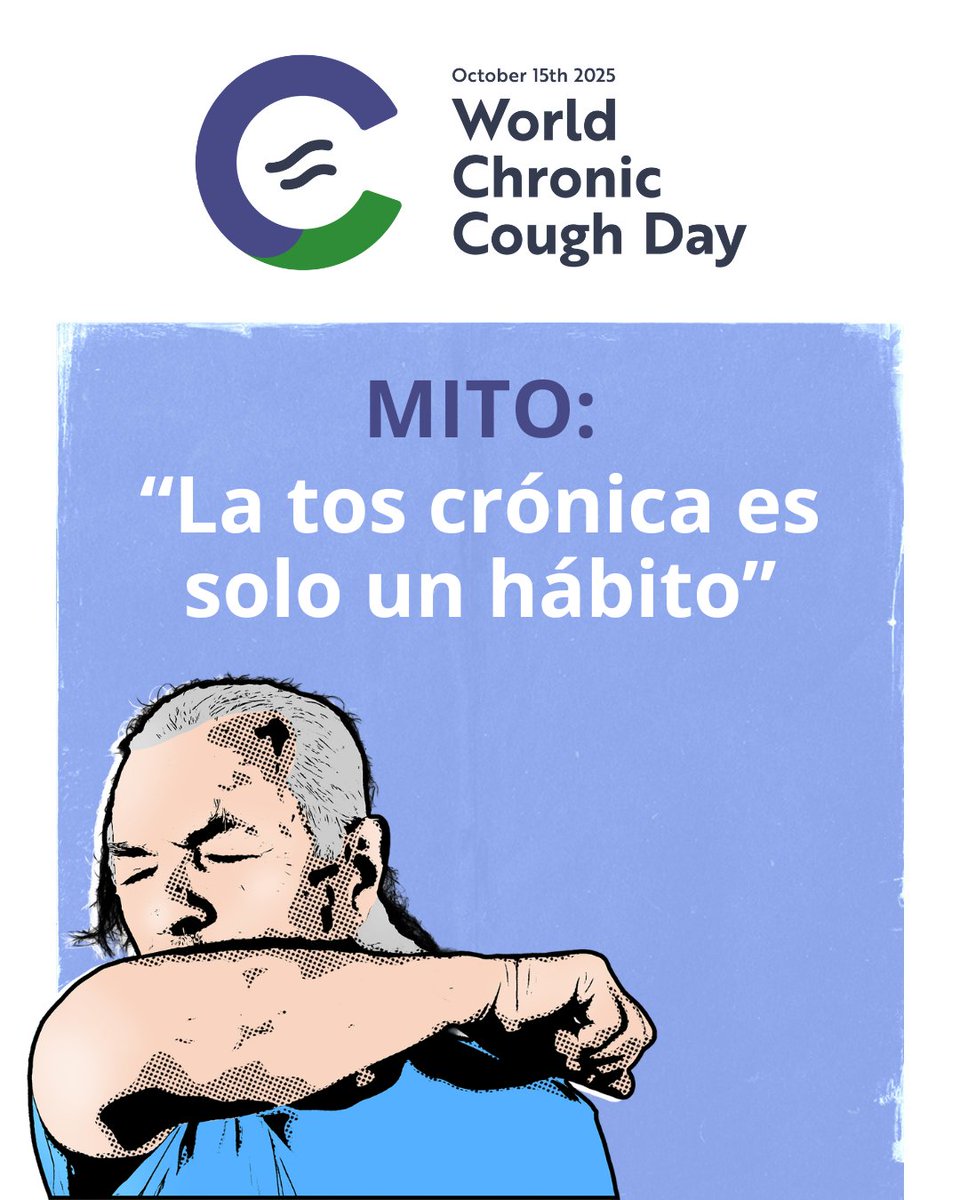 October 15th 2025
World Chronic Cough Day

MITO:
“La tos crónica es solo un hábito”